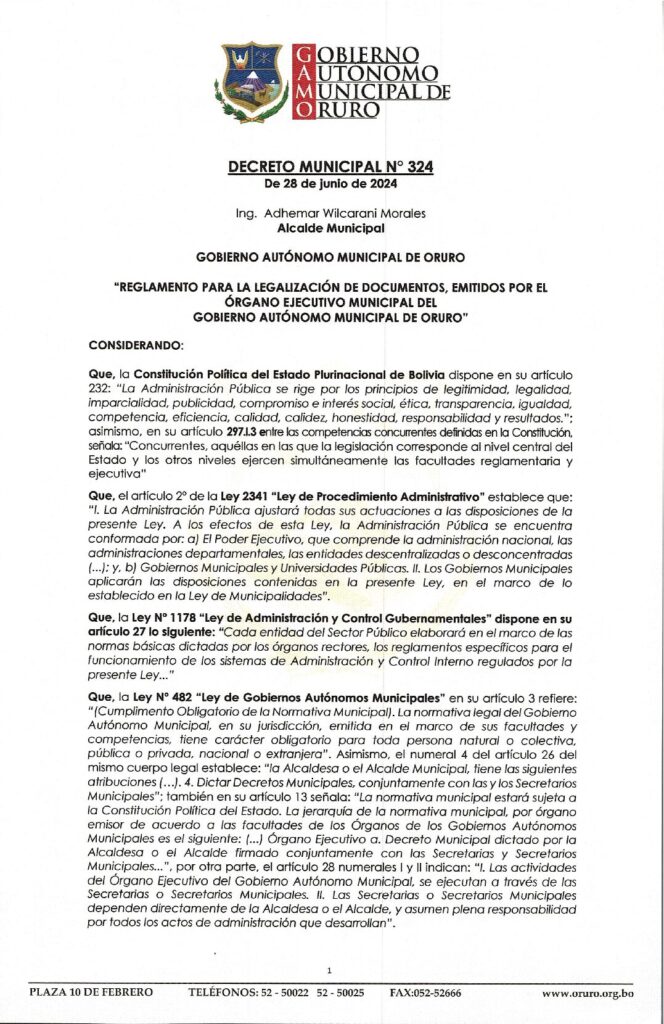 GOBIERNO
AUTONOMO
MUNICIPAL DE
ORURO

DECRETO MUNICIPAL N° 324
De 28 de junio de 2024

Ing. Adhemar Wilcarani Morales
Alcalde Municipal

GOBIERNO AUTÓNOMO MUNICIPAL DE ORURO

"REGLAMENTO PARA LA LEGALIZACIÓN DE DOCUMENTOS, EMITIDOS POR EL ÓRGANO EJECUTIVO MUNICIPAL DEL GOBIERNO AUTÓNOMO MUNICIPAL DE ORURO"

CONSIDERANDO:

Que, la Constitución Política del Estado Plurinacional de Bolivia dispone en su artículo 232: "La Administración Pública se rige por los principios de legitimidad, legalidad, imparcialidad, publicidad, compromiso e interés social, ética, transparencia, igualdad, competencia, eficiencia, calidad, calidez, honestidad, responsabilidad y resultados."; asimismo, en su artículo 297.I.3 entre las competencias concurrentes definidas en la Constitución, señala: "Concurrentes, aquéllas en las que la legislación corresponde al nivel central del Estado y los otros niveles ejercen simultáneamente las facultades reglamentaria y ejecutiva"

Que, el artículo 2° de la Ley 2341 "Ley de Procedimiento Administrativo" establece que: "I. La Administración Pública ajustará todas sus actuaciones a las disposiciones de la presente Ley. A los efectos de esta Ley, la Administración Pública se encuentra conformada por: a) El Poder Ejecutivo, que comprende la administración nacional, las administraciones departamentales, las entidades descentralizadas o desconcentradas (...); y, b) Gobiernos Municipales y Universidades Públicas. II. Los Gobiernos Municipales aplicarán las disposiciones contenidas en la presente Ley, en el marco de lo establecido en la Ley de Municipalidades".

Que, la Ley N° 1178 "Ley de Administración y Control Gubernamentales" dispone en su artículo 27 lo siguiente: "Cada entidad del Sector Público elaborará en el marco de las normas básicas dictadas por los órganos rectores, los reglamentos específicos para el funcionamiento de los sistemas de Administración y Control Interno regulados por la presente Ley..."

Que, la Ley N° 482 "Ley de Gobiernos Autónomos Municipales" en su artículo 3 refiere: "(Cumplimiento Obligatorio de la Normativa Municipal). La normativa legal del Gobierno Autónomo Municipal, en su jurisdicción, emitida en el marco de sus facultades y competencias, tiene carácter obligatorio para toda persona natural o colectiva, pública o privada, nacional o extranjera". Asimismo, el numeral 4 del artículo 26 del mismo cuerpo legal establece: "la Alcaldesa o el Alcalde Municipal, tiene las siguientes atribuciones (...). 4. Dictar Decretos Municipales, conjuntamente con las y los Secretarios Municipales"; también en su artículo 13 señala: "La normativa municipal estará sujeta a la Constitución Política del Estado. La jerarquía de la normativa municipal, por órgano emisor de acuerdo a las facultades de los Órganos de los Gobiernos Autónomos Municipales es el siguiente: (...) Órgano Ejecutivo a. Decreto Municipal dictado por la Alcaldesa o el Alcalde firmado conjuntamente con las Secretarias y Secretarios Municipales...", por otra parte, el artículo 28 numerales I y II indican: "I. Las actividades del Órgano Ejecutivo del Gobierno Autónomo Municipal, se ejecutan a través de las Secretarias o Secretarios Municipales. II. Las Secretarias o Secretarios Municipales dependen directamente de la Alcaldesa o el Alcalde, y asumen plena responsabilidad por todos los actos de administración que desarrollan".

1

PLAZA 10 DE FEBRERO TELÉFONOS: 52 - 50022 52 - 50025 FAX:052-52666 www.oruro.org.bo